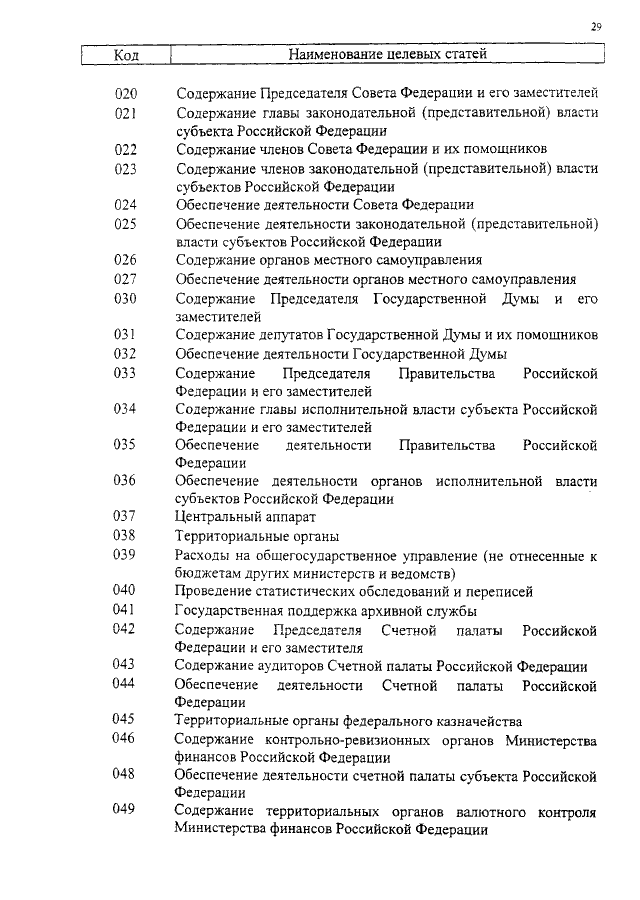 29

| Код | Наименование целевых статей |
|---|---|
| 020 | Содержание Председателя Совета Федерации и его заместителей |
| 021 | Содержание главы законодательной (представительной) власти субъекта Российской Федерации |
| 022 | Содержание членов Совета Федерации и их помощников |
| 023 | Содержание членов законодательной (представительной) власти субъектов Российской Федерации |
| 024 | Обеспечение деятельности Совета Федерации |
| 025 | Обеспечение деятельности законодательной (представительной) власти субъектов Российской Федерации |
| 026 | Содержание органов местного самоуправления |
| 027 | Обеспечение деятельности органов местного самоуправления |
| 030 | Содержание Председателя Государственной Думы и его заместителей |
| 031 | Содержание депутатов Государственной Думы и их помощников |
| 032 | Обеспечение деятельности Государственной Думы |
| 033 | Содержание Председателя Правительства Российской Федерации и его заместителей |
| 034 | Содержание главы исполнительной власти субъекта Российской Федерации и его заместителей |
| 035 | Обеспечение деятельности Правительства Российской Федерации |
| 036 | Обеспечение деятельности органов исполнительной власти субъектов Российской Федерации |
| 037 | Центральный аппарат |
| 038 | Территориальные органы |
| 039 | Расходы на общегосударственное управление (не отнесенные к бюджетам других министерств и ведомств) |
| 040 | Проведение статистических обследований и переписей |
| 041 | Государственная поддержка архивной службы |
| 042 | Содержание Председателя Счетной палаты Российской Федерации и его заместителя |
| 043 | Содержание аудиторов Счетной палаты Российской Федерации |
| 044 | Обеспечение деятельности Счетной палаты Российской Федерации |
| 045 | Территориальные органы федерального казначейства |
| 046 | Содержание контрольно-ревизионных органов Министерства финансов Российской Федерации |
| 048 | Обеспечение деятельности счетной палаты субъекта Российской Федерации |
| 049 | Содержание территориальных органов валютного контроля Министерства финансов Российской Федерации |